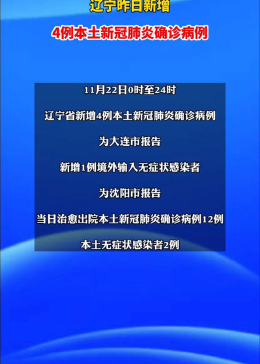 辽宁昨日新增

4例本土新冠肺炎确诊病例

11月22日0时至24时

辽宁省新增4例本土新冠肺炎确诊病例

为大连市报告

新增1例境外输入无症状感染者

为沈阳市报告

当日治愈出院本土新冠肺炎确诊病例12例

本土无症状感染者2例